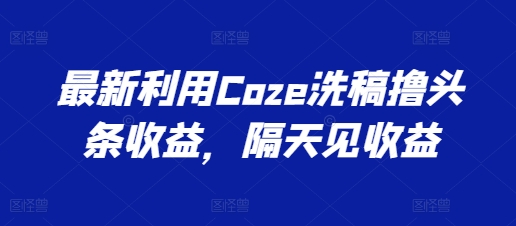 图怪兽 图怪兽 图怪兽

最新利用Coze洗稿撸头条收益，隔天见收益

图怪兽 图怪兽 图怪兽